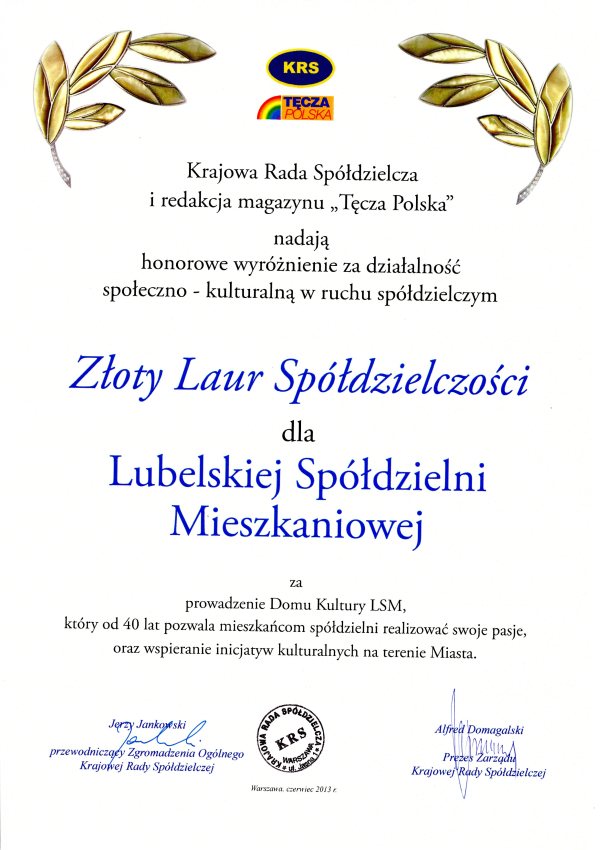 KRS

TĘCZA POLSKA

Krajowa Rada Spółdzielcza
i redakcja magazynu „Tęcza Polska”
nadają
honorowe wyróżnienie za działalność
społeczno - kulturalną w ruchu spółdzielczym

Złoty Laur Spółdzielczości

dla

Lubelskiej Spółdzielni Mieszkaniowej

za
prowadzenie Domu Kultury LSM,
który od 40 lat pozwala mieszkańcom spółdzielni realizować swoje pasje,
oraz wspieranie inicjatyw kulturalnych na terenie Miasta.

Jerzy Jankowski
przewodniczący Zgromadzenia Ogólnego
Krajowej Rady Spółdzielczej

KRAJOWA RADA SPÓŁDZIELCZA
KRS
WARSZAWA ul. Jasna 1

Warszawa, czerwiec 2013 r.

Alfred Domagalski
Prezes Zarządu
Krajowej Rady Spółdzielczej